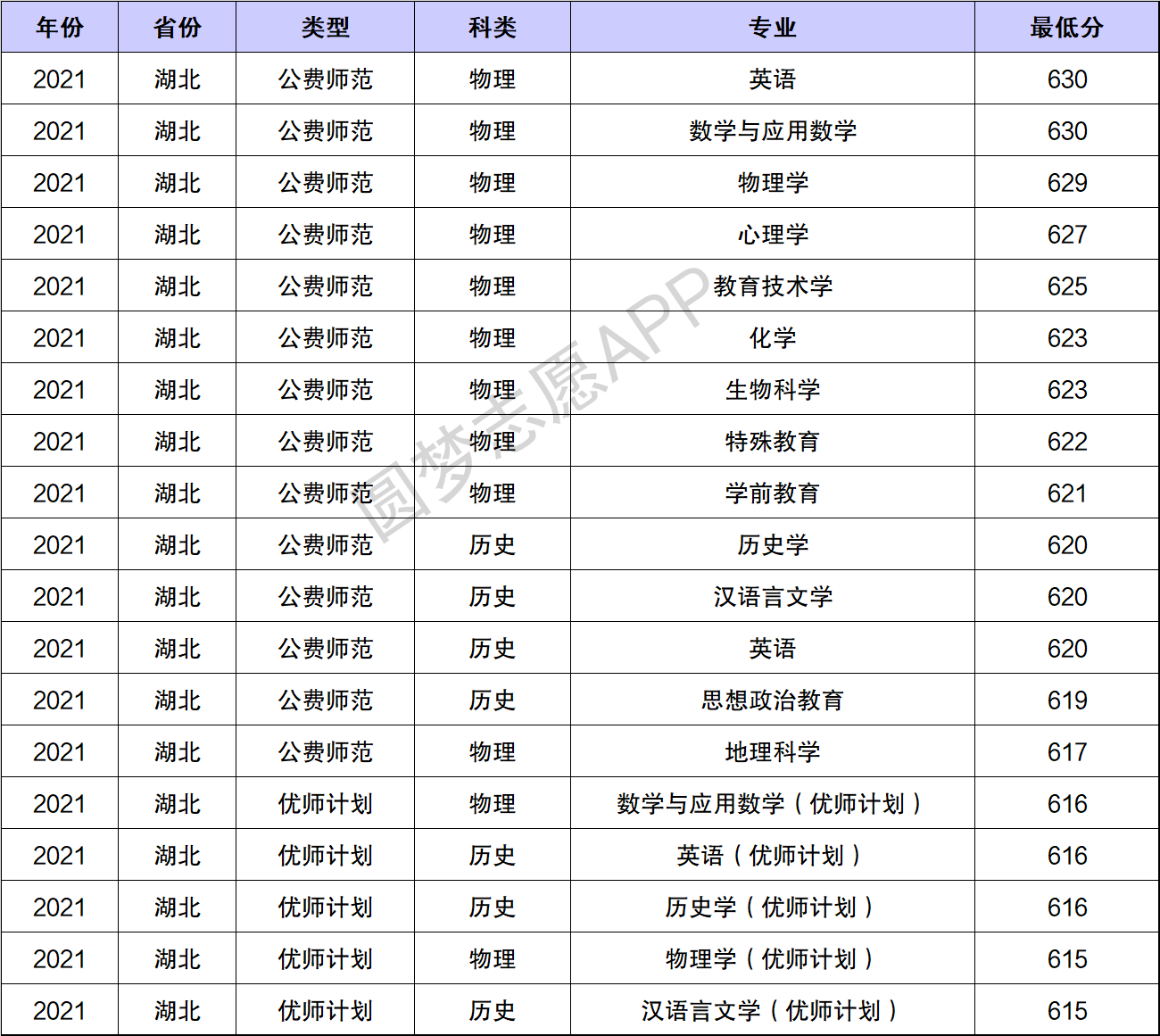 | 年份 | 省份 | 类型 | 科类 | 专业 | 最低分 |
|---|---|---|---|---|---|
| 2021 | 湖北 | 公费师范 | 物理 | 英语 | 630 |
| 2021 | 湖北 | 公费师范 | 物理 | 数学与应用数学 | 630 |
| 2021 | 湖北 | 公费师范 | 物理 | 物理学 | 629 |
| 2021 | 湖北 | 公费师范 | 物理 | 心理学 | 627 |
| 2021 | 湖北 | 公费师范 | 物理 | 教育技术学 | 625 |
| 2021 | 湖北 | 公费师范 | 物理 | 化学 | 623 |
| 2021 | 湖北 | 公费师范 | 物理 | 生物科学 | 623 |
| 2021 | 湖北 | 公费师范 | 物理 | 特殊教育 | 622 |
| 2021 | 湖北 | 公费师范 | 物理 | 学前教育 | 621 |
| 2021 | 湖北 | 公费师范 | 历史 | 历史学 | 620 |
| 2021 | 湖北 | 公费师范 | 历史 | 汉语言文学 | 620 |
| 2021 | 湖北 | 公费师范 | 历史 | 英语 | 620 |
| 2021 | 湖北 | 公费师范 | 历史 | 思想政治教育 | 619 |
| 2021 | 湖北 | 公费师范 | 物理 | 地理科学 | 617 |
| 2021 | 湖北 | 优师计划 | 物理 | 数学与应用数学（优师计划） | 616 |
| 2021 | 湖北 | 优师计划 | 历史 | 英语（优师计划） | 616 |
| 2021 | 湖北 | 优师计划 | 历史 | 历史学（优师计划） | 616 |
| 2021 | 湖北 | 优师计划 | 物理 | 物理学（优师计划） | 615 |
| 2021 | 湖北 | 优师计划 | 历史 | 汉语言文学（优师计划） | 615 |

圆梦志愿APP